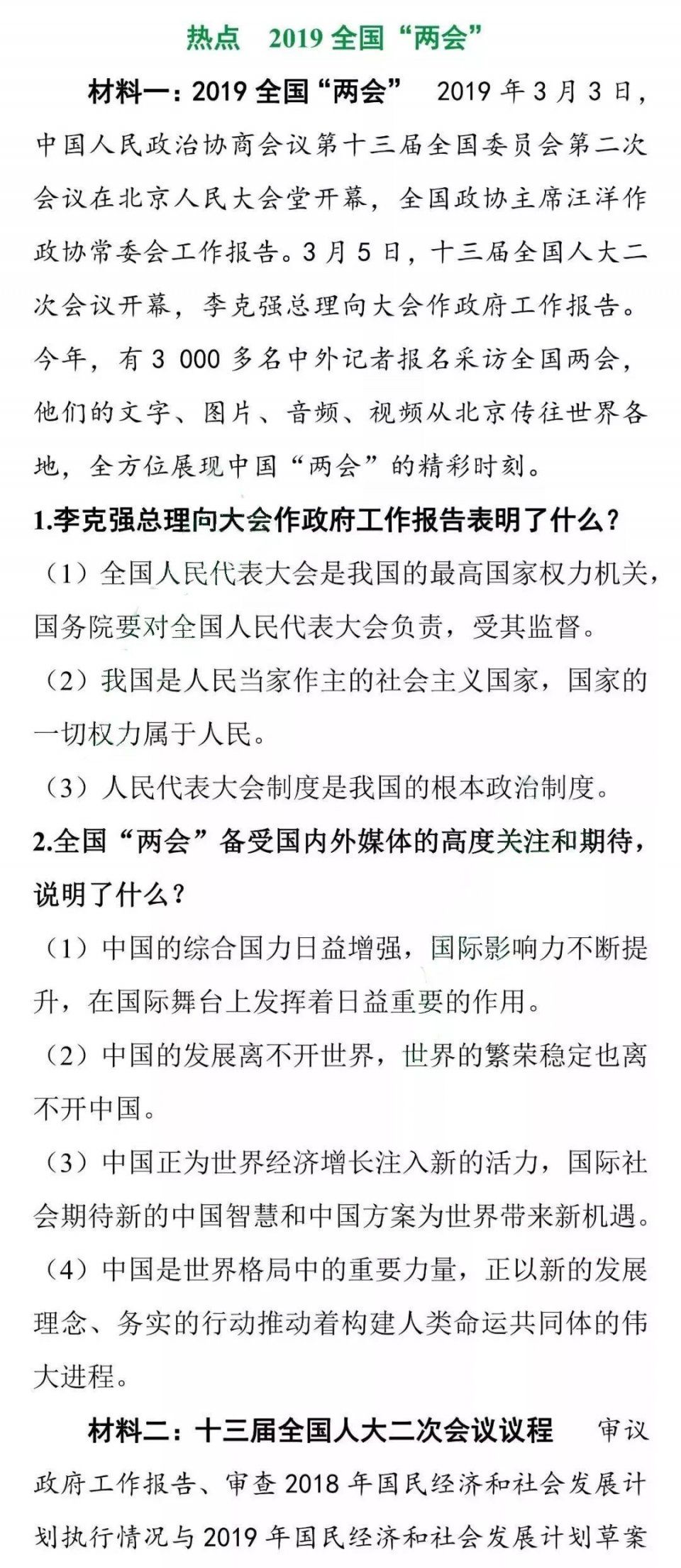 热点　2019 全国“两会”

材料一：2019 全国“两会”　2019 年 3 月 3 日，中国人民政治协商会议第十三届全国委员会第二次会议在北京人民大会堂开幕，全国政协主席汪洋作政协常委会工作报告。3 月 5 日，十三届全国人大二次会议开幕，李克强总理向大会作政府工作报告。今年，有 3 000 多名中外记者报名采访全国两会，他们的文字、图片、音频、视频从北京传往世界各地，全方位展现中国“两会”的精彩时刻。

1.李克强总理向大会作政府工作报告表明了什么？

（1）全国人民代表大会是我国的最高国家权力机关，国务院要对全国人民代表大会负责，受其监督。

（2）我国是人民当家作主的社会主义国家，国家的一切权力属于人民。

（3）人民代表大会制度是我国的根本政治制度。

2.全国“两会”备受国内外媒体的高度关注和期待，说明了什么？

（1）中国的综合国力日益增强，国际影响力不断提升，在国际舞台上发挥着日益重要的作用。

（2）中国的发展离不开世界，世界的繁荣稳定也离不开中国。

（3）中国正为世界经济增长注入新的活力，国际社会期待新的中国智慧和中国方案为世界带来新机遇。

（4）中国是世界格局中的重要力量，正以新的发展理念、务实的行动推动着构建人类命运共同体的伟大进程。

材料二：十三届全国人大二次会议议程　审议政府工作报告、审查 2018 年国民经济和社会发展计划执行情况与 2019 年国民经济和社会发展计划草案